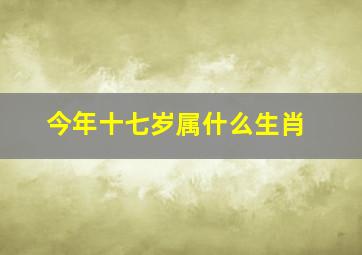 今年十七岁属什么生肖